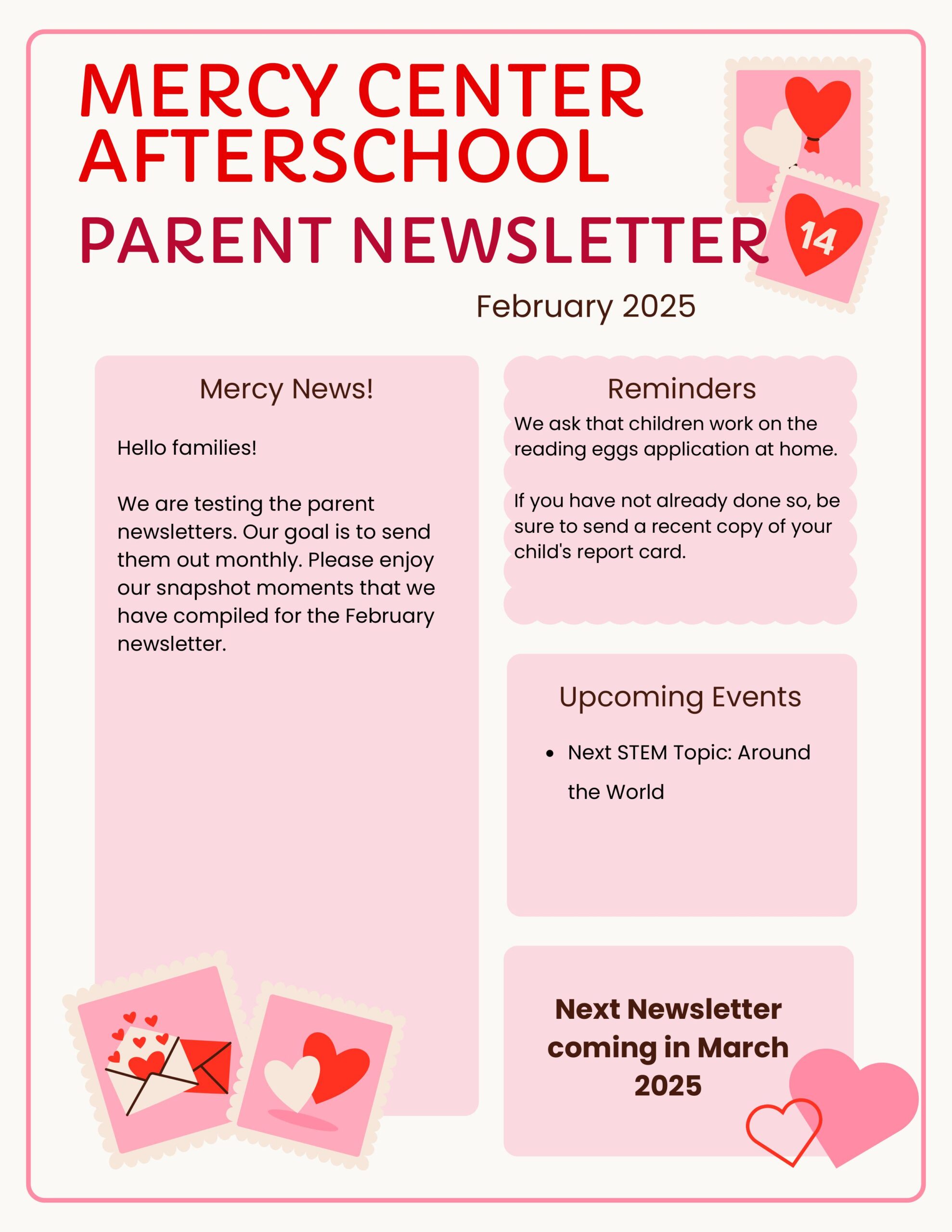 MERCY CENTER AFTERSCHOOL

PARENT NEWSLETTER

14

February 2025

Mercy News!

Hello families!

We are testing the parent newsletters. Our goal is to send them out monthly. Please enjoy our snapshot moments that we have compiled for the February newsletter.

Reminders

We ask that children work on the reading eggs application at home.

If you have not already done so, be sure to send a recent copy of your child's report card.

Upcoming Events

• Next STEM Topic: Around the World

Next Newsletter coming in March 2025